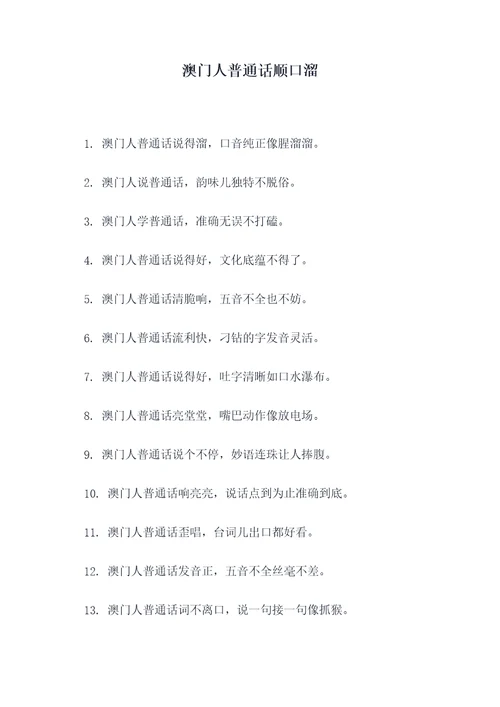 澳门人普通话顺口溜

1. 澳门人普通话说得溜，口音纯正像腥溜溜。

2. 澳门人说普通话，韵味儿独特不脱俗。

3. 澳门人学普通话，准确无误不打磕。

4. 澳门人普通话说得好，文化底蕴不得了。

5. 澳门人普通话清脆响，五音不全也不妨。

6. 澳门人普通话流利快，刁钻的字发音灵活。

7. 澳门人普通话说得好，吐字清晰如口水瀑布。

8. 澳门人普通话亮堂堂，嘴巴动作像放电场。

9. 澳门人普通话说个不停，妙语连珠让人捧腹。

10. 澳门人普通话响亮亮，说话点到为止准确到底。

11. 澳门人普通话歪唱，台词儿出口都好看。

12. 澳门人普通话发音正，五音不全丝毫不差。

13. 澳门人普通话词不离口，说一句接一句像抓猴。